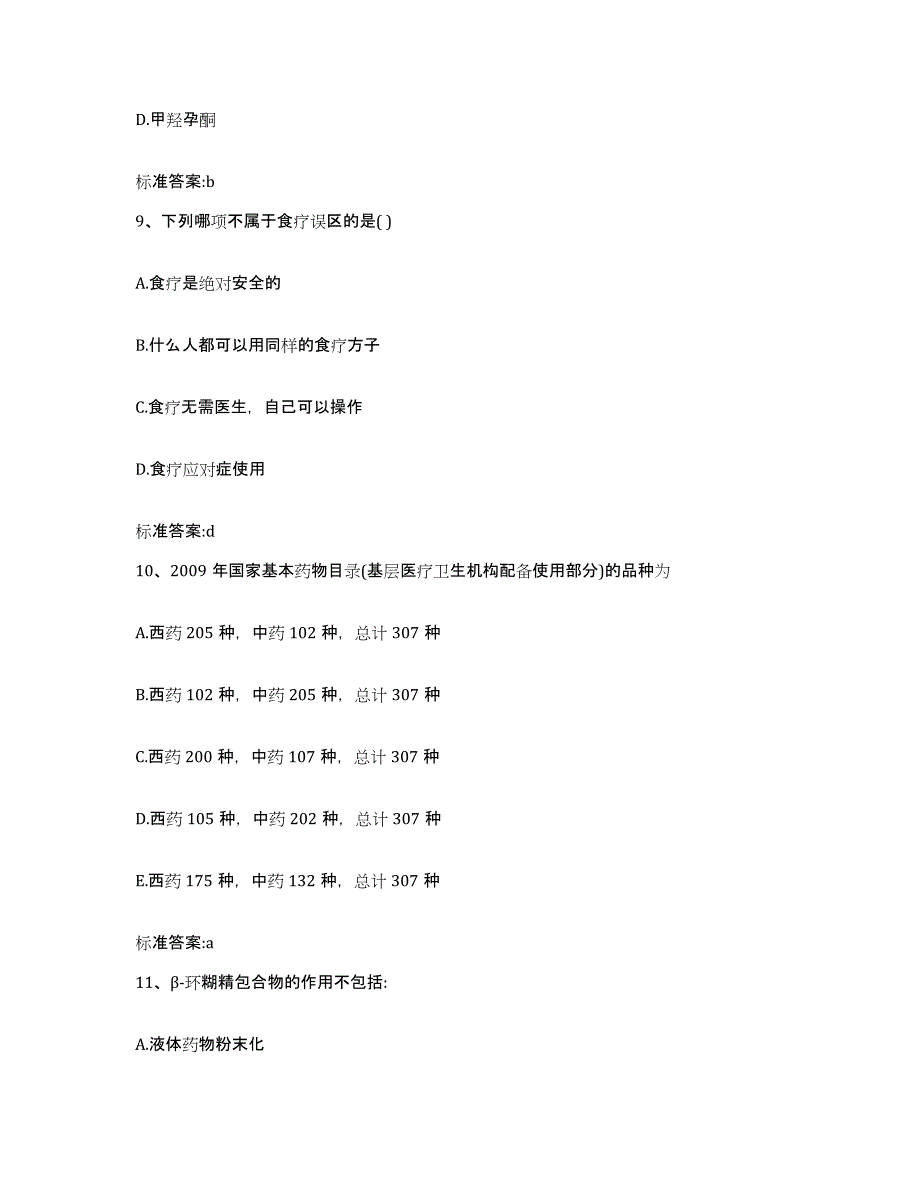 D.甲羟孕酮

标准答案:b

9、下列哪项不属于食疗误区的是( )

A.食疗是绝对安全的

B.什么人都可以用同样的食疗方子

C.食疗无需医生，自己可以操作

D.食疗应对症使用

标准答案:d

10、2009 年国家基本药物目录(基层医疗卫生机构配备使用部分)的品种为

A.西药 205 种，中药 102 种，总计 307 种

B.西药 102 种，中药 205 种，总计 307 种

C.西药 200 种，中药 107 种，总计 307 种

D.西药 105 种，中药 202 种，总计 307 种

E.西药 175 种，中药 132 种，总计 307 种

标准答案:a

11、β-环糊精包合物的作用不包括:

A.液体药物粉末化